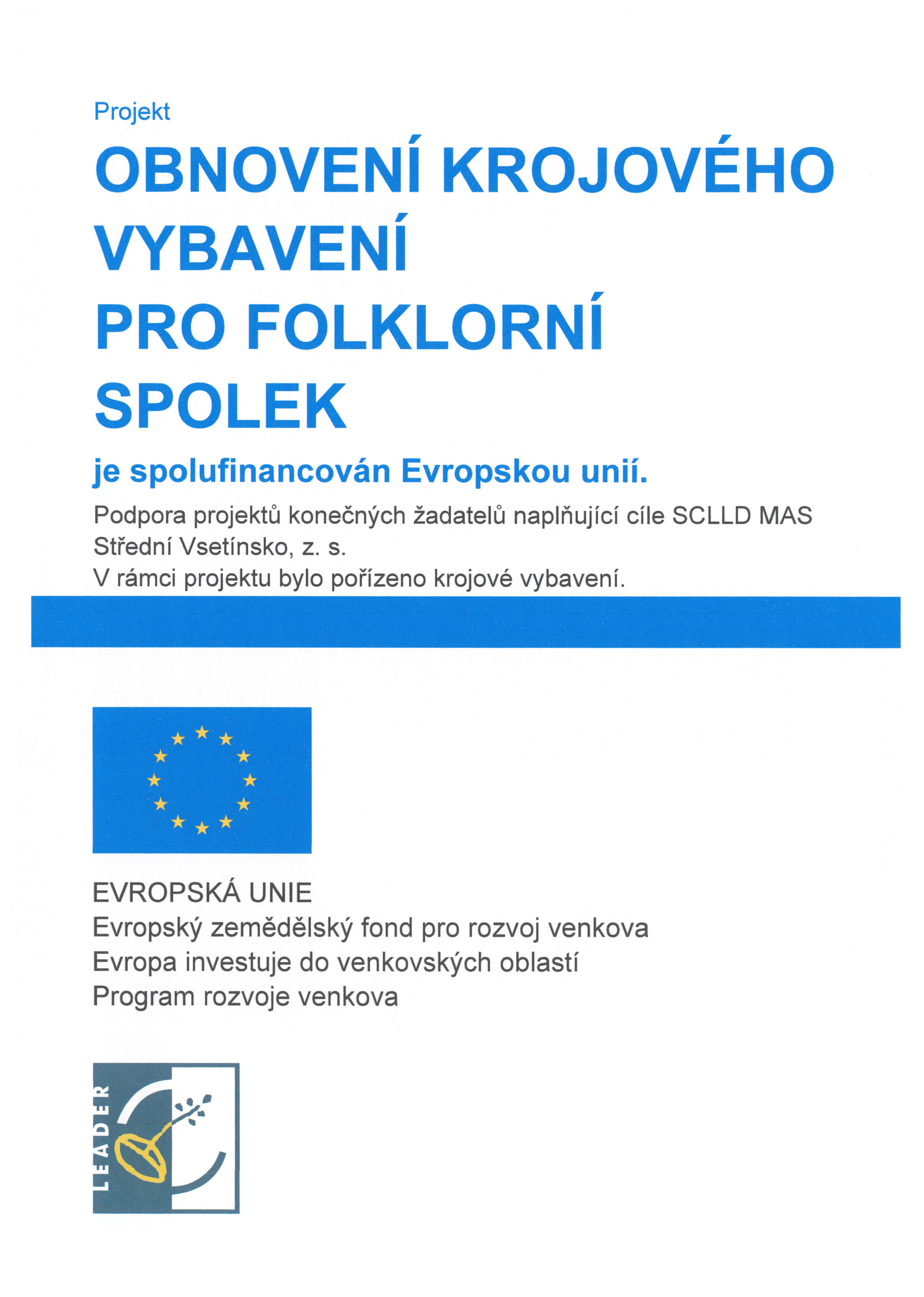 Projekt

OBNOVENÍ KROJOVÉHO VYBAVENÍ PRO FOLKLORNÍ SPOLEK

je spolufinancován Evropskou unií.

Podpora projektů konečných žadatelů naplňující cíle SCLLD MAS Střední Vsetínsko, z. s.
V rámci projektu bylo pořízeno krojové vybavení.

EVROPSKÁ UNIE
Evropský zemědělský fond pro rozvoj venkova
Evropa investuje do venkovských oblastí
Program rozvoje venkova

LEADER